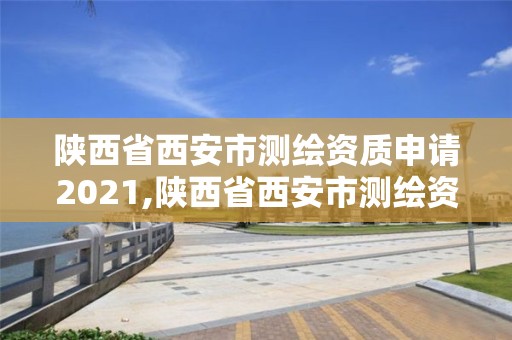 陕西省西安市测绘资质申请2021,陕西省西安市测绘资